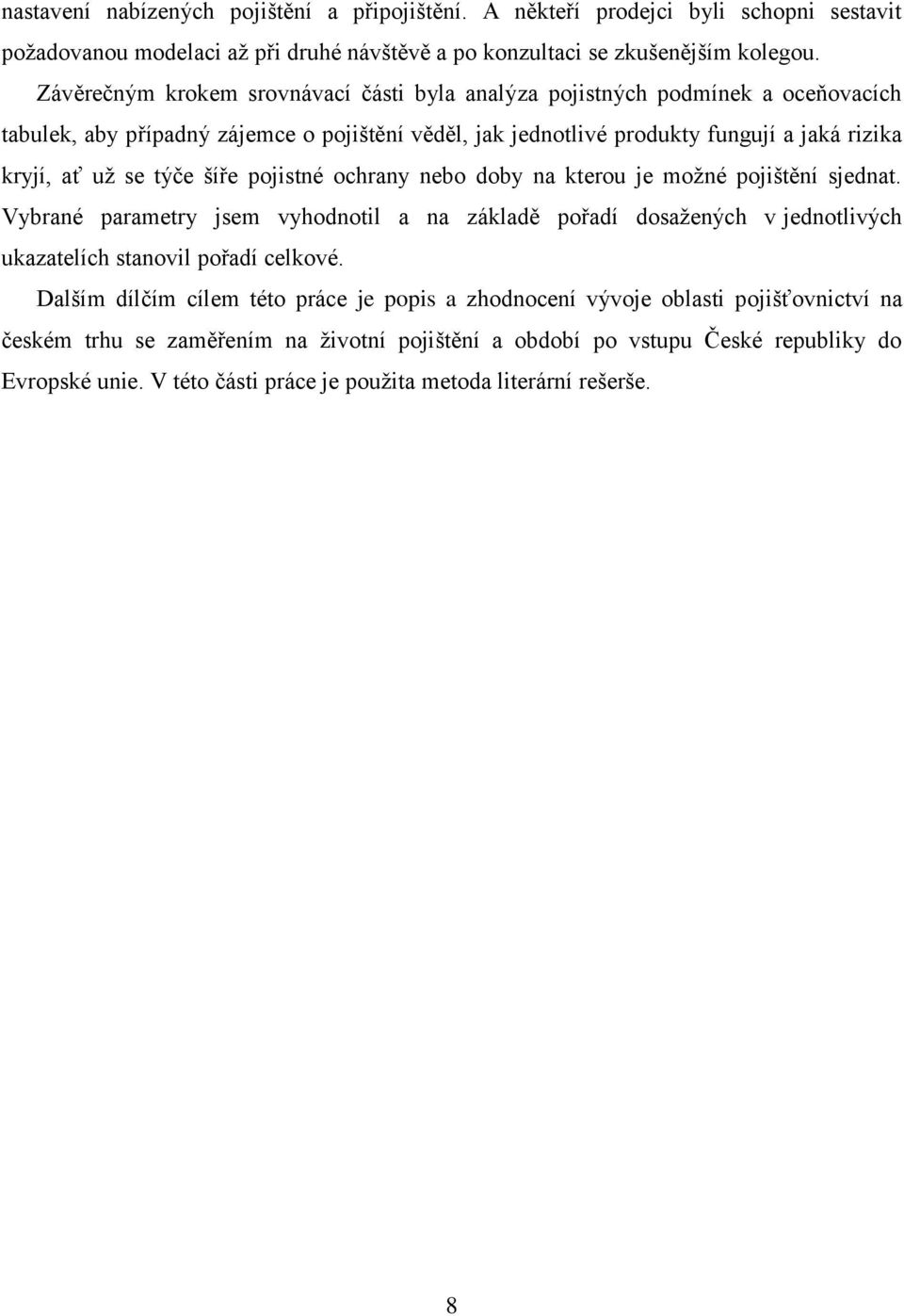 nastavení nabízených pojištění a připojištění. A někteří prodejci byli schopni sestavit požadovanou modelaci až při druhé návštěvě a po konzultaci se zkušenějším kolegou.

Závěrečným krokem srovnávací části byla analýza pojistných podmínek a oceňovacích tabulek, aby případný zájemce o pojištění věděl, jak jednotlivé produkty fungují a jaká rizika kryjí, ať už se týče šíře pojistné ochrany nebo doby na kterou je možné pojištění sjednat. Vybrané parametry jsem vyhodnotil a na základě pořadí dosažených v jednotlivých ukazatelích stanovil pořadí celkové.

Dalším dílčím cílem této práce je popis a zhodnocení vývoje oblasti pojišťovnictví na českém trhu se zaměřením na životní pojištění a období po vstupu České republiky do Evropské unie. V této části práce je použita metoda literární rešerše.

8